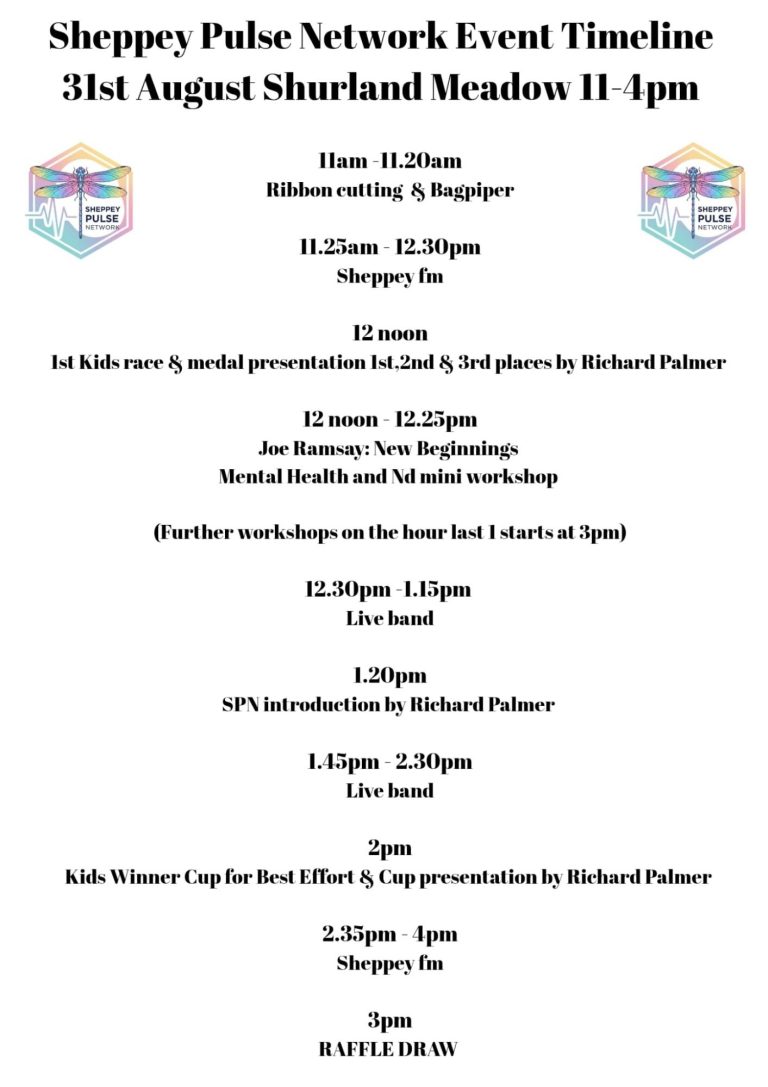 Sheppey Pulse Network Event Timeline
31st August Shurland Meadow 11-4pm

SHEPPEY PULSE NETWORK

SHEPPEY PULSE NETWORK

11am -11.20am
Ribbon cutting & Bagpiper

11.25am - 12.30pm
Sheppey fm

12 noon
1st Kids race & medal presentation 1st,2nd & 3rd places by Richard Palmer

12 noon - 12.25pm
Joe Ramsay: New Beginnings
Mental Health and Nd mini workshop

(Further workshops on the hour last 1 starts at 3pm)

12.30pm -1.15pm
Live band

1.20pm
SPN introduction by Richard Palmer

1.45pm - 2.30pm
Live band

2pm
Kids Winner Cup for Best Effort & Cup presentation by Richard Palmer

2.35pm - 4pm
Sheppey fm

3pm
RAFFLE DRAW